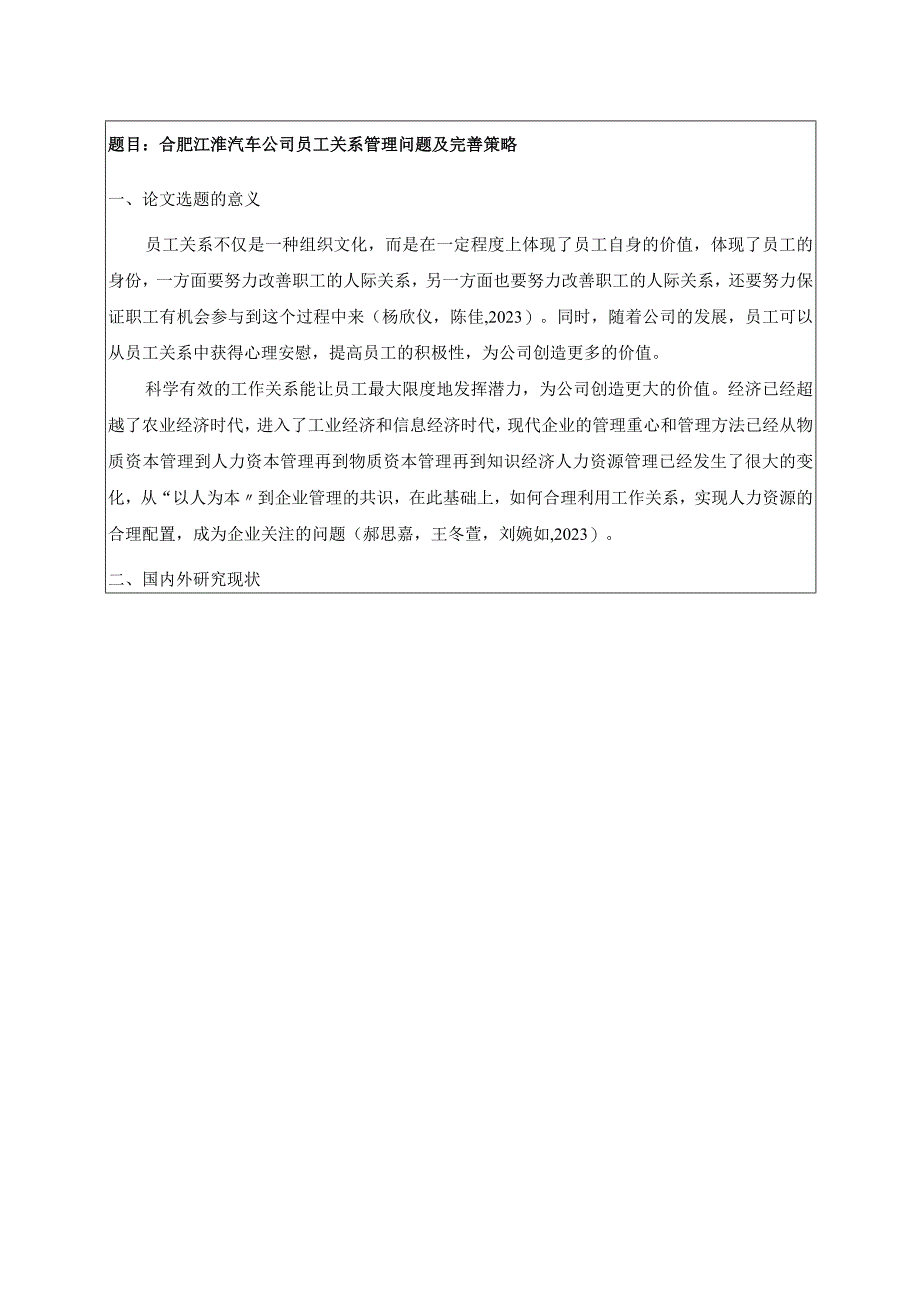 题目：合肥江淮汽车公司员工关系管理问题及完善策略

一、论文选题的意义

员工关系不仅是一种组织文化，而是在一定程度上体现了员工自身的价值，体现了员工的身份，一方面要努力改善职工的人际关系，另一方面也要努力改善职工的人际关系，还要努力保证职工有机会参与到这个过程中来（杨欣仪，陈佳,2023）。同时，随着公司的发展，员工可以从员工关系中获得心理安慰，提高员工的积极性，为公司创造更多的价值。

科学有效的工作关系能让员工最大限度地发挥潜力，为公司创造更大的价值。经济已经超越了农业经济时代，进入了工业经济和信息经济时代，现代企业的管理重心和管理方法已经从物质资本管理到人力资本管理再到物质资本管理再到知识经济人力资源管理已经发生了很大的变化，从“以人为本〃到企业管理的共识，在此基础上，如何合理利用工作关系，实现人力资源的合理配置，成为企业关注的问题（郝思嘉，王冬萱，刘婉如,2023）。

二、国内外研究现状